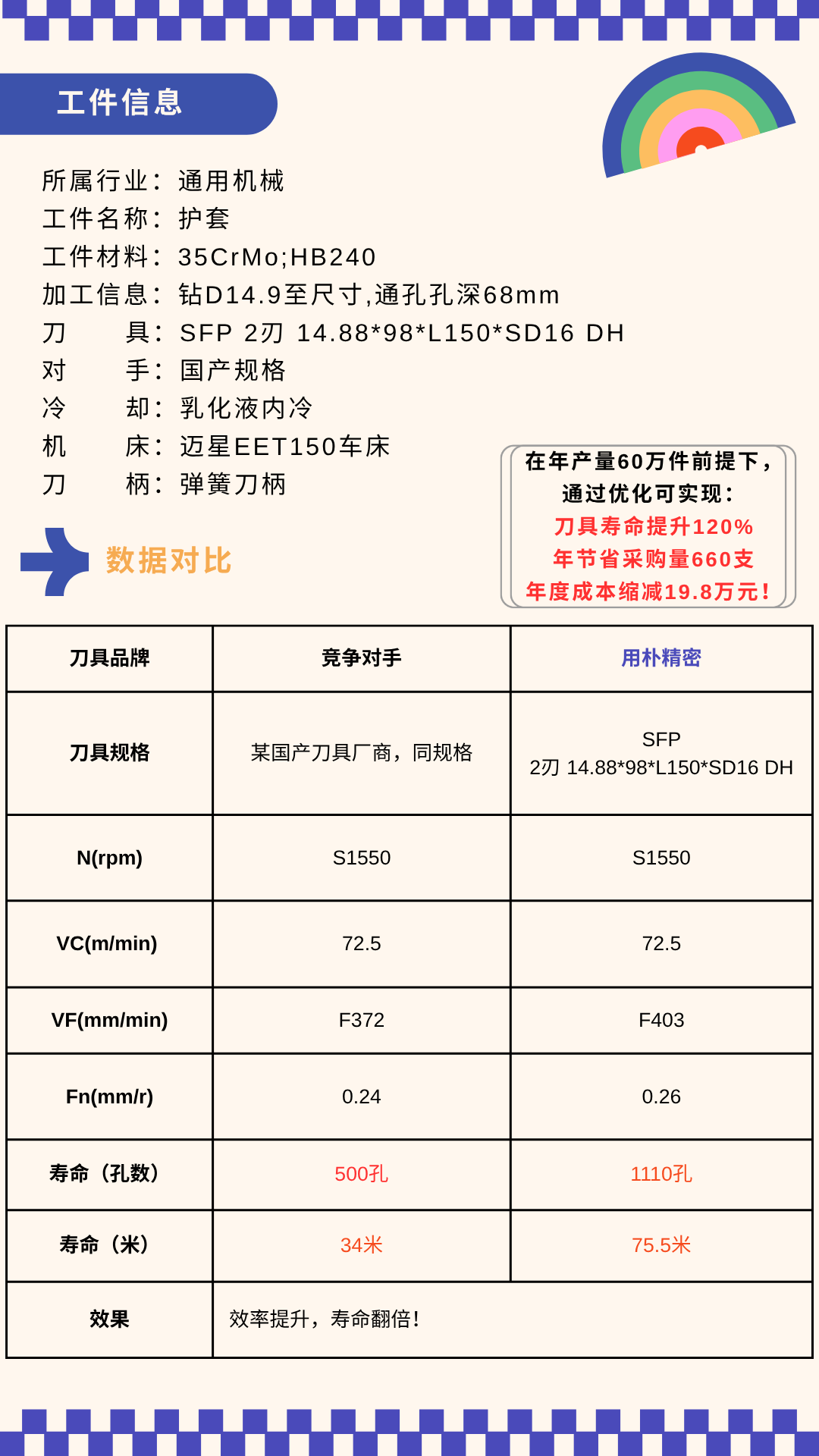 工件信息

所属行业：通用机械
工件名称：护套
工件材料：35CrMo;HB240
加工信息：钻D14.9至尺寸,通孔孔深68mm
刀　　具：SFP 2刃 14.88*98*L150*SD16 DH
对　　手：国产规格
冷　　却：乳化液内冷
机　　床：迈星EET150车床
刀　　柄：弹簧刀柄

在年产量60万件前提下，
通过优化可实现：
刀具寿命提升120%
年节省采购量660支
年度成本缩减19.8万元！

数据对比

| 刀具品牌 | 竞争对手 | 用朴精密 |
|---|---|---|
| 刀具规格 | 某国产刀具厂商，同规格 | SFP 2刃 14.88*98*L150*SD16 DH |
| N(rpm) | S1550 | S1550 |
| VC(m/min) | 72.5 | 72.5 |
| VF(mm/min) | F372 | F403 |
| Fn(mm/r) | 0.24 | 0.26 |
| 寿命（孔数） | 500孔 | 1110孔 |
| 寿命（米） | 34米 | 75.5米 |
| 效果 | 效率提升，寿命翻倍！ | |